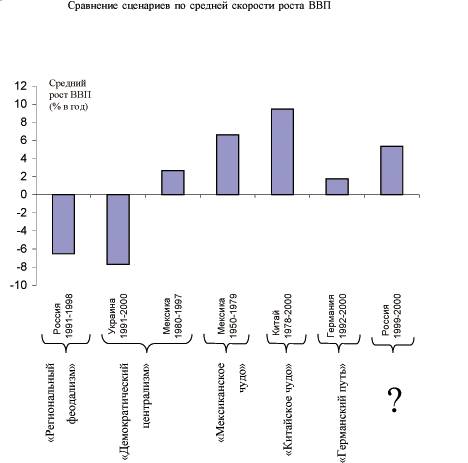 Сравнение сценариев по средней скорости роста ВВП

Средний рост ВВП (% в год)

12
10
8
6
4
2
0
-2
-4
-6
-8
-10

Россия 1991-1998
Украина 1991-2000
Мексика 1980-1997
Мексика 1950-1979
Китай 1978-2000
Германия 1992-2000
Россия 1999-2000

«Региональный феодализм»
«Демократический централизм»
«Мексиканское чудо»
«Китайское чудо»
«Германский путь»
?